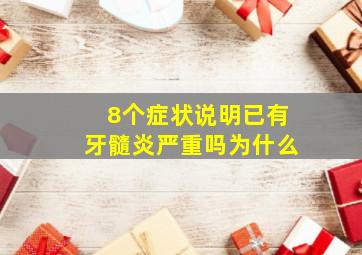 8个症状说明已有
牙髓炎严重吗为什么